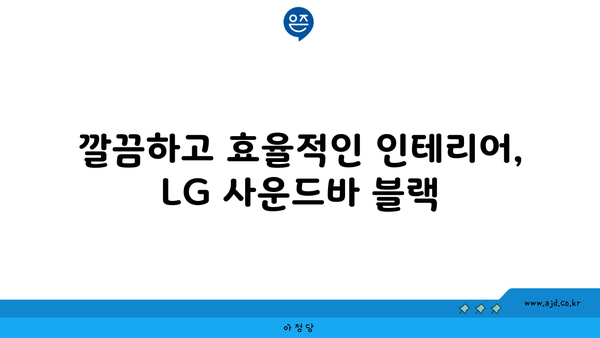 은즈

깔끔하고 효율적인 인테리어, LG 사운드바 블랙

www.ajd.co.kr

아정당